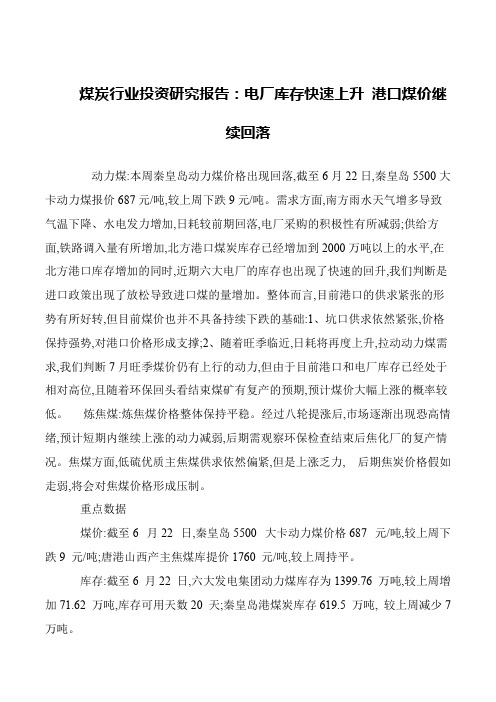 煤炭行业投资研究报告：电厂库存快速上升 港口煤价继续回落

动力煤:本周秦皇岛动力煤价格出现回落,截至 6 月 22 日,秦皇岛 5500 大卡动力煤报价 687 元/吨,较上周下跌 9 元/吨。需求方面,南方雨水天气增多导致气温下降、水电发力增加,日耗较前期回落,电厂采购的积极性有所减弱;供给方面,铁路调入量有所增加,北方港口煤炭库存已经增加到 2000 万吨以上的水平,在北方港口库存增加的同时,近期六大电厂的库存也出现了快速的回升,我们判断是进口政策出现了放松导致进口煤的量增加。整体而言,目前港口的供求紧张的形势有所好转,但目前煤价也并不具备持续下跌的基础:1、坑口供求依然紧张,价格保持强势,对港口价格形成支撑;2、随着旺季临近,日耗将再度上升,拉动动力煤需求,我们判断 7 月旺季煤价仍有上行的动力,但由于目前港口和电厂库存已经处于相对高位,且随着环保回头看结束煤矿有复产的预期,预计煤价大幅上涨的概率较低。 炼焦煤:炼焦煤价格整体保持平稳。经过八轮提涨后,市场逐渐出现恐高情绪,预计短期内继续上涨的动力减弱,后期需观察环保检查结束后焦化厂的复产情况。焦煤方面,低硫优质主焦煤供求依然偏紧,但是上涨乏力, 后期焦炭价格假如走弱,将会对焦煤价格形成压制。

重点数据

煤价:截至 6 月 22 日,秦皇岛 5500 大卡动力煤价格 687 元/吨,较上周下跌 9 元/吨;唐港山西产主焦煤库提价 1760 元/吨,较上周持平。

库存:截至 6 月 22 日,六大发电集团动力煤库存为 1399.76 万吨,较上周增加 71.62 万吨,库存可用天数 20 天;秦皇岛港煤炭库存 619.5 万吨, 较上周减少 7 万吨。